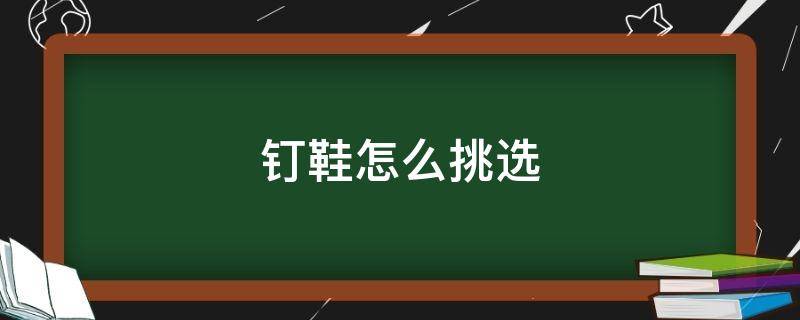 钉鞋怎么挑选